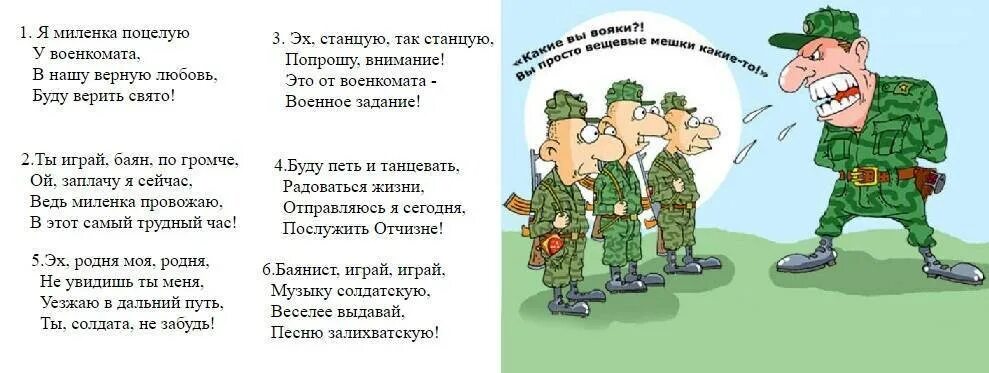 1. Я миленка поцелую
У военкомата,
В нашу верную любовь,
Буду верить свято!

2.Ты играй, баян, по громче,
Ой, заплачу я сейчас,
Ведь миленка провожаю,
В этот самый трудный час!

5.Эх, родня моя, родня,
Не увидишь ты меня,
Уезжаю в дальний путь,
Ты, солдата, не забудь!

3. Эх, станцую, так станцую,
Попрошу, внимание!
Это от военкомата -
Военное задание!

4.Буду петь и танцевать,
Радоваться жизни,
Отправляюсь я сегодня,
Послужить Отчизне!

6.Баянист, играй, играй,
Музыку солдатскую,
Веселее выдавай,
Песню залихватскую!

«Какие вы вояки?! Вы просто вещевые мешки какие-то!»